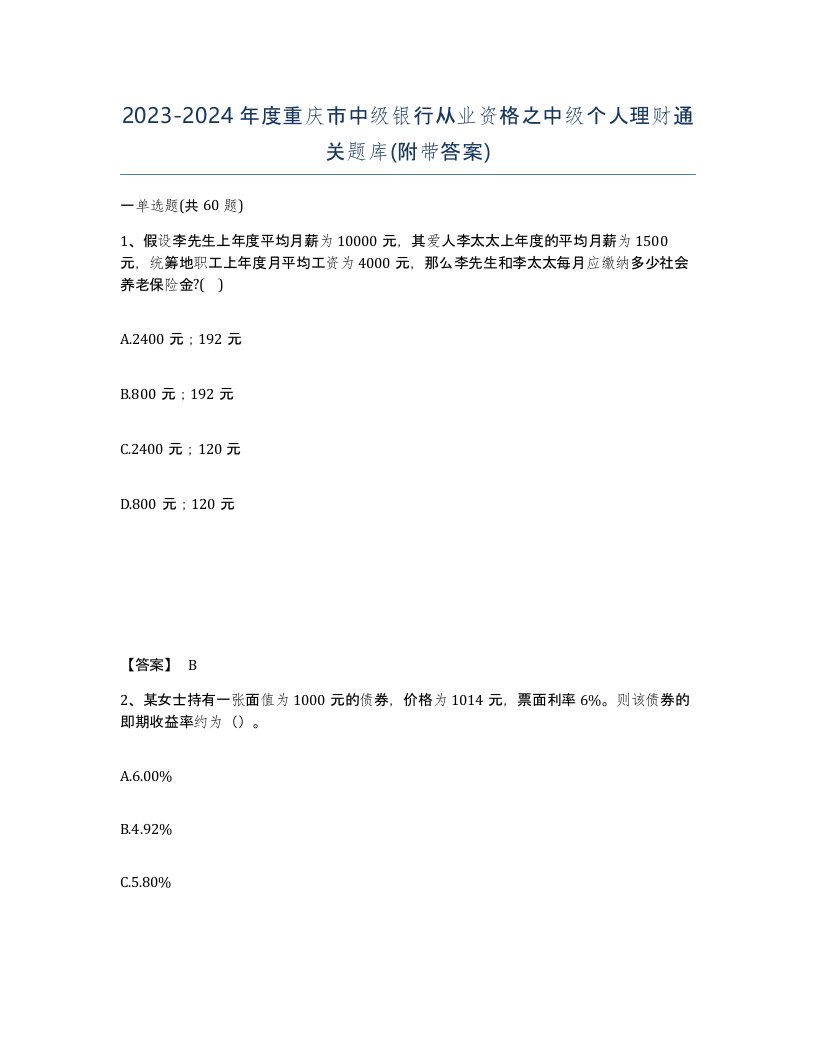 2023-2024年度重庆市中级银行从业资格之中级个人理财通关题库(附带答案)

一单选题(共60题)

1、假设李先生上年度平均月薪为10000元，其爱人李太太上年度的平均月薪为1500元，统筹地职工上年度月平均工资为4000元，那么李先生和李太太每月应缴纳多少社会养老保险金?( )

A.2400元；192元

B.800元；192元

C.2400元；120元

D.800元；120元

【答案】 B

2、某女士持有一张面值为1000元的债券，价格为1014元，票面利率6%。则该债券的即期收益率约为（）。

A.6.00%

B.4.92%

C.5.80%